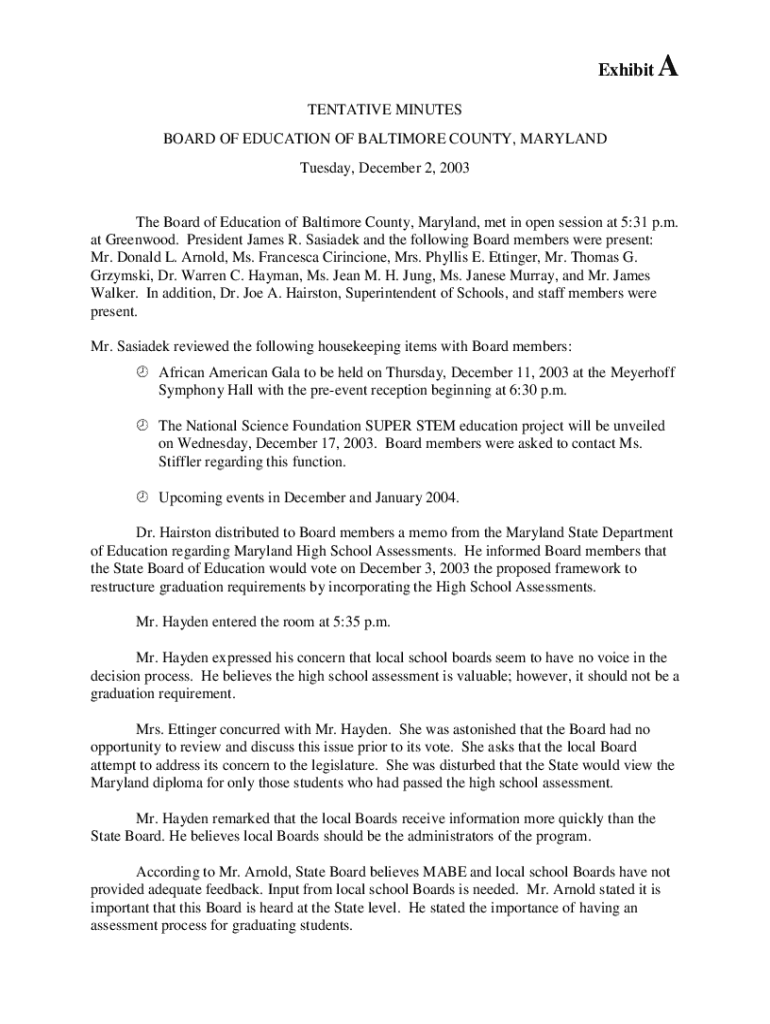 Exhibit A

TENTATIVE MINUTES

BOARD OF EDUCATION OF BALTIMORE COUNTY, MARYLAND

Tuesday, December 2, 2003

The Board of Education of Baltimore County, Maryland, met in open session at 5:31 p.m. at Greenwood. President James R. Sasiadek and the following Board members were present: Mr. Donald L. Arnold, Ms. Francesca Cirincione, Mrs. Phyllis E. Ettinger, Mr. Thomas G. Grzymski, Dr. Warren C. Hayman, Ms. Jean M. H. Jung, Ms. Janese Murray, and Mr. James Walker. In addition, Dr. Joe A. Hairston, Superintendent of Schools, and staff members were present.

Mr. Sasiadek reviewed the following housekeeping items with Board members:

African American Gala to be held on Thursday, December 11, 2003 at the Meyerhoff Symphony Hall with the pre-event reception beginning at 6:30 p.m.

The National Science Foundation SUPER STEM education project will be unveiled on Wednesday, December 17, 2003. Board members were asked to contact Ms. Stiffler regarding this function.

Upcoming events in December and January 2004.

Dr. Hairston distributed to Board members a memo from the Maryland State Department of Education regarding Maryland High School Assessments. He informed Board members that the State Board of Education would vote on December 3, 2003 the proposed framework to restructure graduation requirements by incorporating the High School Assessments.

Mr. Hayden entered the room at 5:35 p.m.

Mr. Hayden expressed his concern that local school boards seem to have no voice in the decision process. He believes the high school assessment is valuable; however, it should not be a graduation requirement.

Mrs. Ettinger concurred with Mr. Hayden. She was astonished that the Board had no opportunity to review and discuss this issue prior to its vote. She asks that the local Board attempt to address its concern to the legislature. She was disturbed that the State would view the Maryland diploma for only those students who had passed the high school assessment.

Mr. Hayden remarked that the local Boards receive information more quickly than the State Board. He believes local Boards should be the administrators of the program.

According to Mr. Arnold, State Board believes MABE and local school Boards have not provided adequate feedback. Input from local school Boards is needed. Mr. Arnold stated it is important that this Board is heard at the State level. He stated the importance of having an assessment process for graduating students.